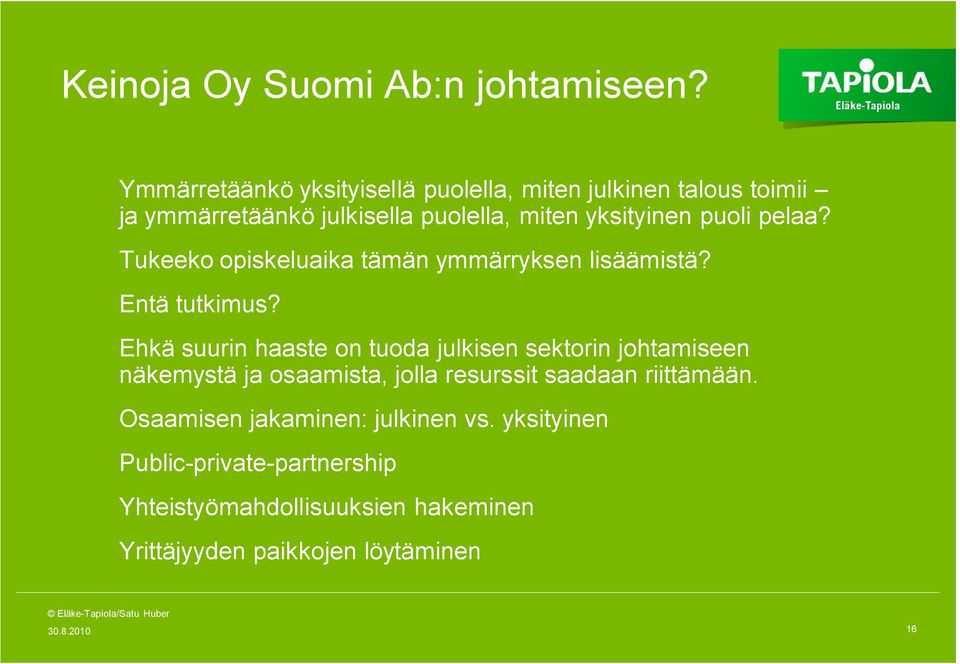 Keinoja Oy Suomi Ab:n johtamiseen?

TAPIOLA
Eläke-Tapiola

Ymmärretäänkö yksityisellä puolella, miten julkinen talous toimii – ja ymmärretäänkö julkisella puolella, miten yksityinen puoli pelaa?

Tukeeko opiskeluaika tämän ymmärryksen lisäämistä?

Entä tutkimus?

Ehkä suurin haaste on tuoda julkisen sektorin johtamiseen näkemystä ja osaamista, jolla resurssit saadaan riittämään.

Osaamisen jakaminen: julkinen vs. yksityinen

Public-private-partnership

Yhteistyömahdollisuuksien hakeminen

Yrittäjyyden paikkojen löytäminen

© Eläke-Tapiola/Satu Huber
30.8.2010

16